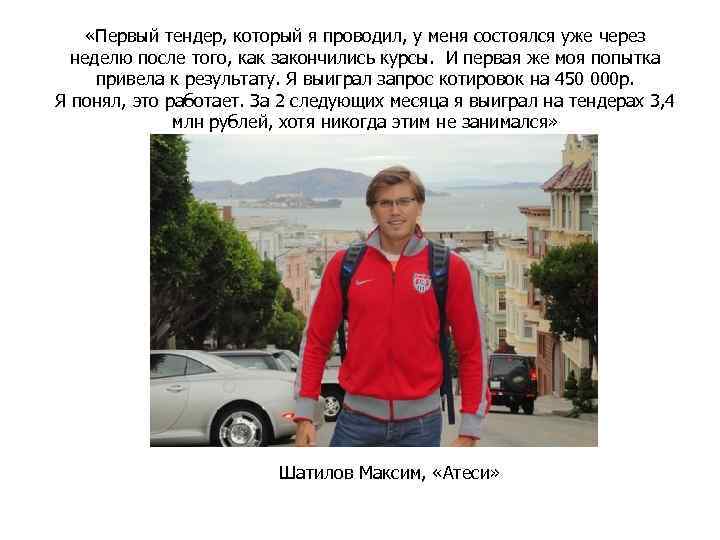 «Первый тендер, который я проводил, у меня состоялся уже через неделю после того, как закончились курсы.  И первая же моя попытка привела к результату. Я выиграл запрос котировок на 450 000р.
Я понял, это работает. За 2 следующих месяца я выиграл на тендерах 3,4 млн рублей, хотя никогда этим не занимался»

Шатилов Максим, «Атеси»